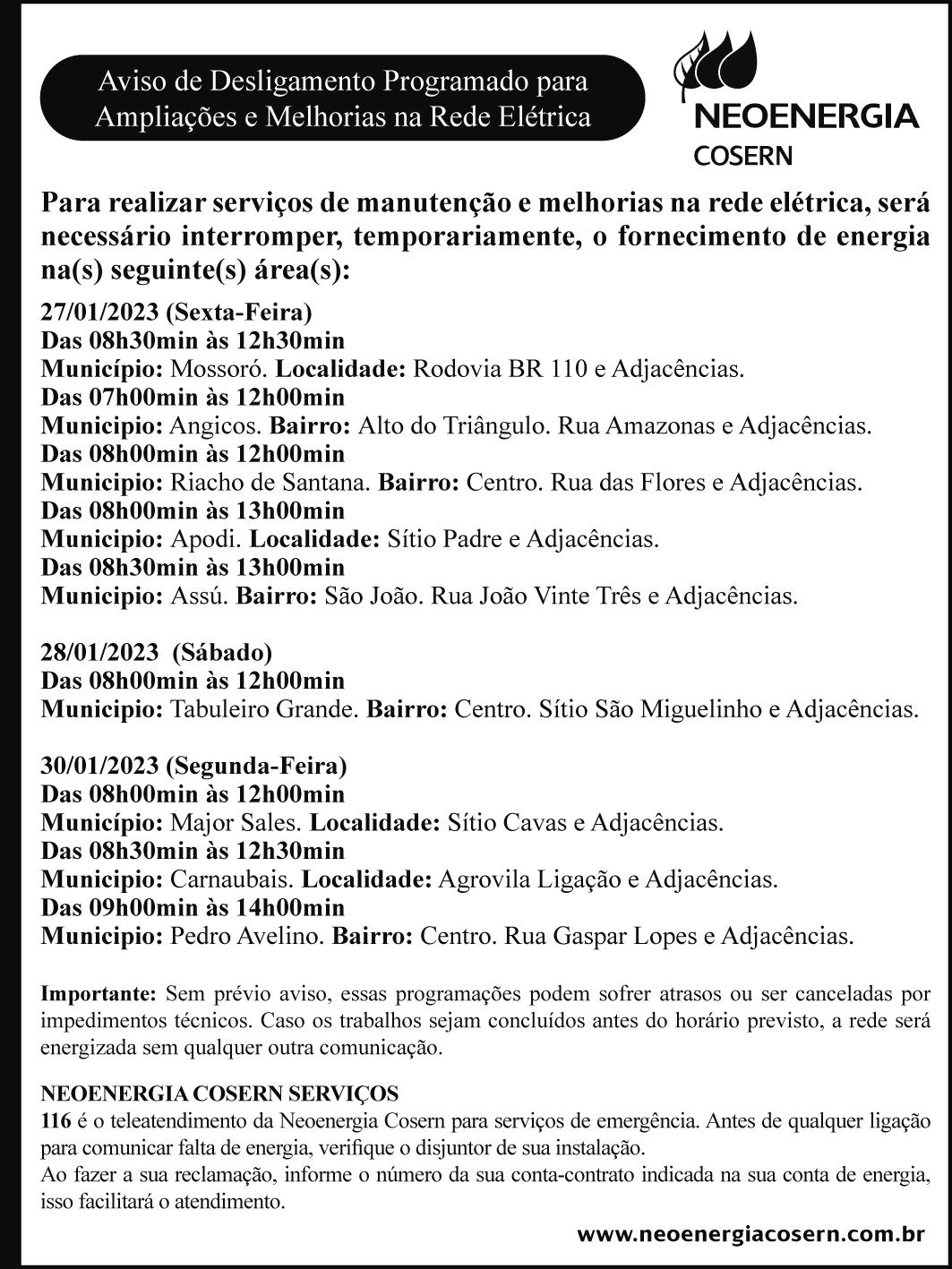 Aviso de Desligamento Programado para Ampliações e Melhorias na Rede Elétrica

NEOENERGIA
COSERN

Para realizar serviços de manutenção e melhorias na rede elétrica, será necessário interromper, temporariamente, o fornecimento de energia na(s) seguinte(s) área(s):

27/01/2023 (Sexta-Feira)
Das 08h30min às 12h30min
Município: Mossoró. Localidade: Rodovia BR 110 e Adjacências.
Das 07h00min às 12h00min
Municipio: Angicos. Bairro: Alto do Triângulo. Rua Amazonas e Adjacências.
Das 08h00min às 12h00min
Municipio: Riacho de Santana. Bairro: Centro. Rua das Flores e Adjacências.
Das 08h00min às 13h00min
Municipio: Apodi. Localidade: Sítio Padre e Adjacências.
Das 08h30min às 13h00min
Municipio: Assú. Bairro: São João. Rua João Vinte Três e Adjacências.

28/01/2023 (Sábado)
Das 08h00min às 12h00min
Municipio: Tabuleiro Grande. Bairro: Centro. Sítio São Miguelinho e Adjacências.

30/01/2023 (Segunda-Feira)
Das 08h00min às 12h00min
Município: Major Sales. Localidade: Sítio Cavas e Adjacências.
Das 08h30min às 12h30min
Municipio: Carnaubais. Localidade: Agrovila Ligação e Adjacências.
Das 09h00min às 14h00min
Municipio: Pedro Avelino. Bairro: Centro. Rua Gaspar Lopes e Adjacências.

Importante: Sem prévio aviso, essas programações podem sofrer atrasos ou ser canceladas por impedimentos técnicos. Caso os trabalhos sejam concluídos antes do horário previsto, a rede será energizada sem qualquer outra comunicação.

NEOENERGIA COSERN SERVIÇOS
116 é o teleatendimento da Neoenergia Cosern para serviços de emergência. Antes de qualquer ligação para comunicar falta de energia, verifique o disjuntor de sua instalação.
Ao fazer a sua reclamação, informe o número da sua conta-contrato indicada na sua conta de energia, isso facilitará o atendimento.

www.neoenergiacosern.com.br